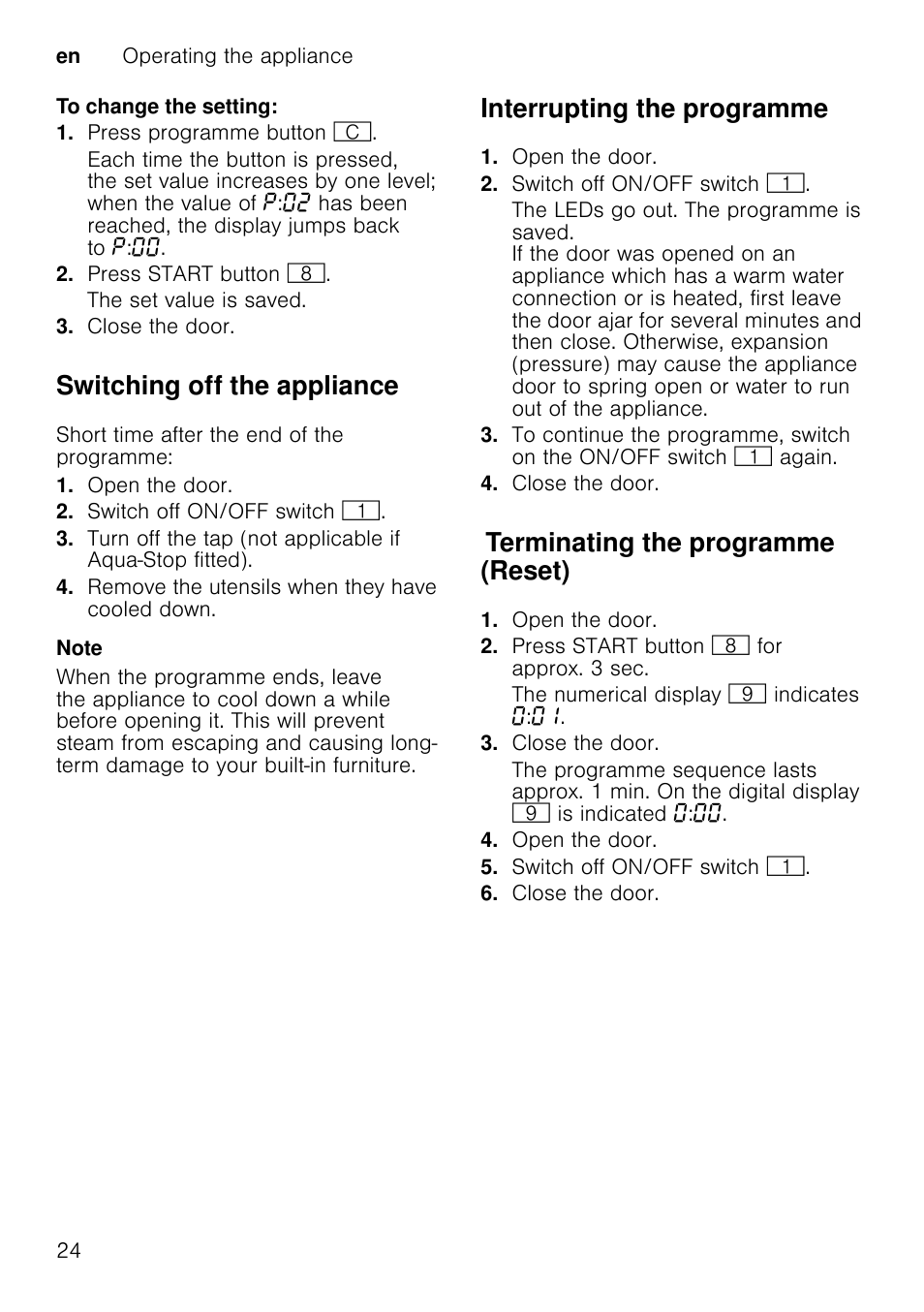 en Operating the appliance

To change the setting:

1. Press programme button C.
Each time the button is pressed, the set value increases by one level; when the value of P:02 has been reached, the display jumps back to P:00.
2. Press START button 8.
The set value is saved.
3. Close the door.

Switching off the appliance

Short time after the end of the programme:

1. Open the door.
2. Switch off ON/OFF switch 1.
3. Turn off the tap (not applicable if Aqua-Stop fitted).
4. Remove the utensils when they have cooled down.

Note

When the programme ends, leave the appliance to cool down a while before opening it. This will prevent steam from escaping and causing long-term damage to your built-in furniture.

Interrupting the programme

1. Open the door.
2. Switch off ON/OFF switch 1.
The LEDs go out. The programme is saved.
If the door was opened on an appliance which has a warm water connection or is heated, first leave the door ajar for several minutes and then close. Otherwise, expansion (pressure) may cause the appliance door to spring open or water to run out of the appliance.
3. To continue the programme, switch on the ON/OFF switch 1 again.
4. Close the door.

Terminating the programme (Reset)

1. Open the door.
2. Press START button 8 for approx. 3 sec.
The numerical display 9 indicates 0:01.
3. Close the door.
The programme sequence lasts approx. 1 min. On the digital display 9 is indicated 0:00.
4. Open the door.
5. Switch off ON/OFF switch 1.
6. Close the door.

24